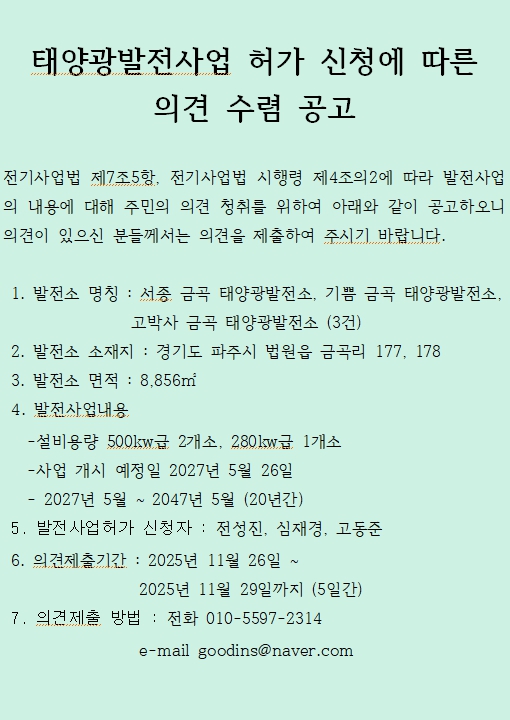 태양광발전사업 허가 신청에 따른 의견 수렴 공고

전기사업법 제7조5항, 전기사업법 시행령 제4조의2에 따라 발전사업의 내용에 대해 주민의 의견 청취를 위하여 아래와 같이 공고하오니 의견이 있으신 분들께서는 의견을 제출하여 주시기 바랍니다.

1. 발전소 명칭 : 서종 금곡 태양광발전소, 기쁨 금곡 태양광발전소, 고박사 금곡 태양광발전소 (3건)
2. 발전소 소재지 : 경기도 파주시 법원읍 금곡리 177, 178
3. 발전소 면적 : 8,856㎡
4. 발전사업내용
-설비용량 500kw급 2개소, 280kw급 1개소
-사업 개시 예정일 2027년 5월 26일
- 2027년 5월 ~ 2047년 5월 (20년간)
5. 발전사업허가 신청자 : 전성진, 심재경, 고동준
6. 의견제출기간 : 2025년 11월 26일 ~ 2025년 11월 29일까지 (5일간)
7. 의견제출 방법 : 전화 010-5597-2314
e-mail goodins@naver.com